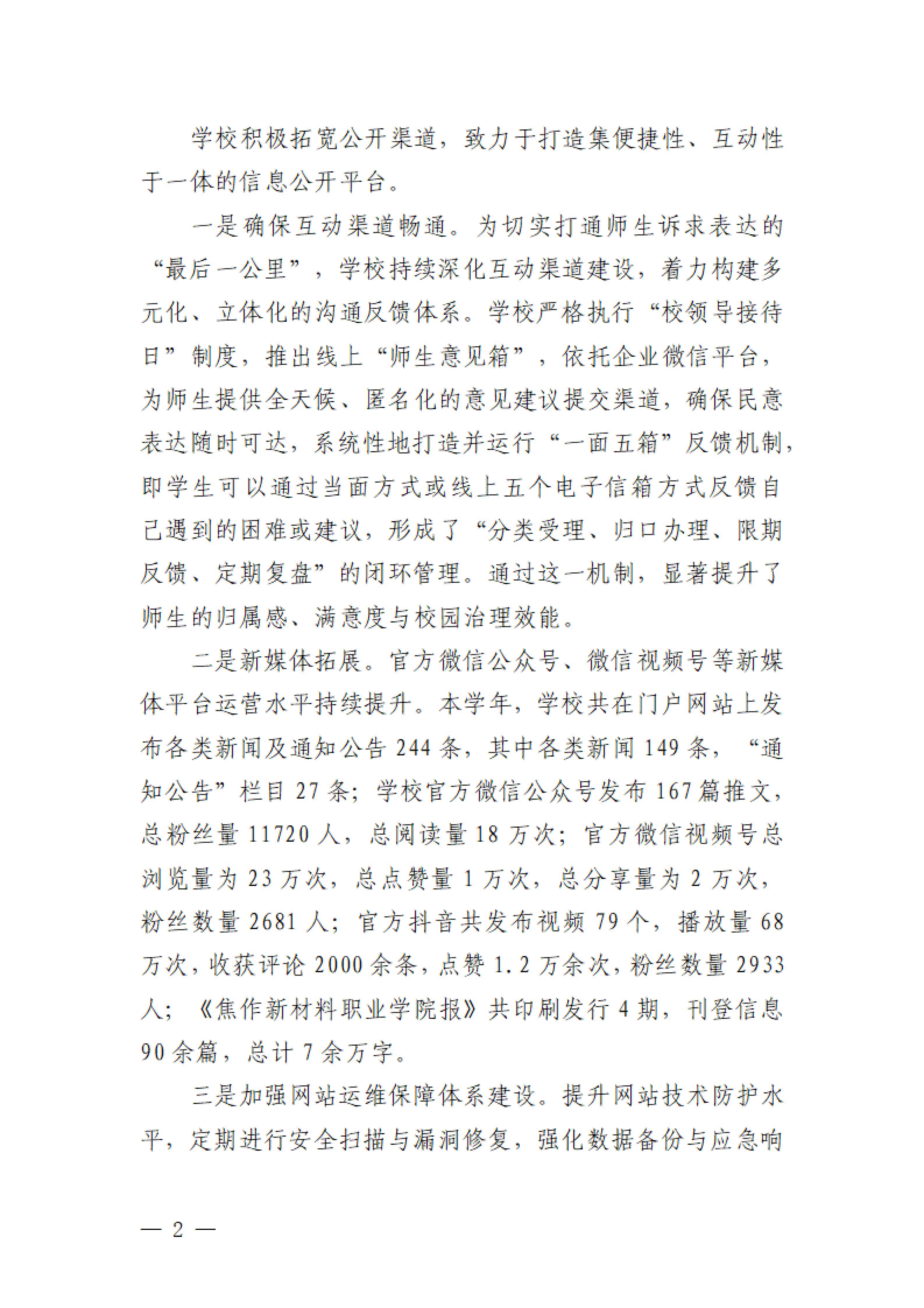 学校积极拓宽公开渠道，致力于打造集便捷性、互动性于一体的信息公开平台。

一是确保互动渠道畅通。为切实打通师生诉求表达的“最后一公里”，学校持续深化互动渠道建设，着力构建多元化、立体化的沟通反馈体系。学校严格执行“校领导接待日”制度，推出线上“师生意见箱”，依托企业微信平台，为师生提供全天候、匿名化的意见建议提交渠道，确保民意表达随时可达，系统性地打造并运行“一面五箱”反馈机制，即学生可以通过当面方式或线上五个电子信箱方式反馈自己遇到的困难或建议，形成了“分类受理、归口办理、限期反馈、定期复盘”的闭环管理。通过这一机制，显著提升了师生的归属感、满意度与校园治理效能。

二是新媒体拓展。官方微信公众号、微信视频号等新媒体平台运营水平持续提升。本学年，学校共在门户网站上发布各类新闻及通知公告 244 条，其中各类新闻 149 条，“通知公告”栏目 27 条；学校官方微信公众号发布 167 篇推文，总粉丝量 11720 人，总阅读量 18 万次；官方微信视频号总浏览量为 23 万次，总点赞量 1 万次，总分享量为 2 万次，粉丝数量 2681 人；官方抖音共发布视频 79 个，播放量 68 万次，收获评论 2000 余条，点赞 1.2 万余次，粉丝数量 2933 人；《焦作新材料职业学院报》共印刷发行 4 期，刊登信息 90 余篇，总计 7 余万字。

三是加强网站运维保障体系建设。提升网站技术防护水平，定期进行安全扫描与漏洞修复，强化数据备份与应急响

— 2 —